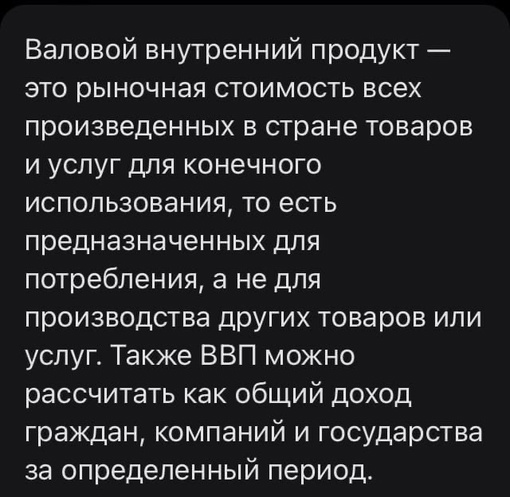 Валовой внутренний продукт — это рыночная стоимость всех произведенных в стране товаров и услуг для конечного использования, то есть предназначенных для потребления, а не для производства других товаров или услуг. Также ВВП можно рассчитать как общий доход граждан, компаний и государства за определенный период.